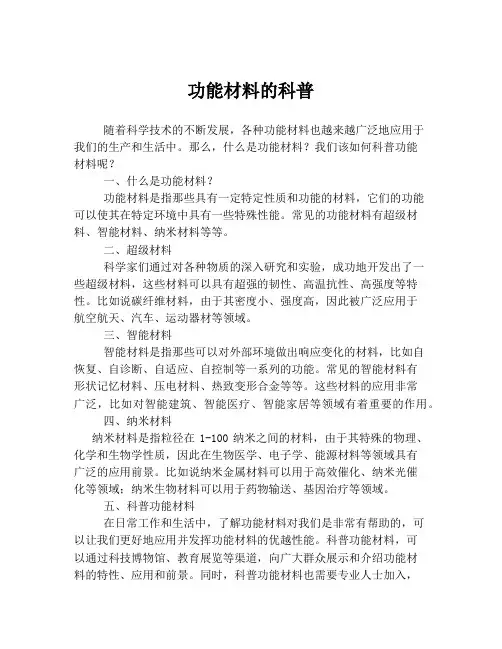 功能材料的科普

随着科学技术的不断发展，各种功能材料也越来越广泛地应用于我们的生产和生活中。那么，什么是功能材料？我们该如何科普功能材料呢？

一、什么是功能材料？

功能材料是指那些具有一定特定性质和功能的材料，它们的功能可以使其在特定环境中具有一些特殊性能。常见的功能材料有超级材料、智能材料、纳米材料等等。

二、超级材料

科学家们通过对各种物质的深入研究和实验，成功地开发出了一些超级材料，这些材料可以具有超强的韧性、高温抗性、高强度等特性。比如说碳纤维材料，由于其密度小、强度高，因此被广泛应用于航空航天、汽车、运动器材等领域。

三、智能材料

智能材料是指那些可以对外部环境做出响应变化的材料，比如自恢复、自诊断、自适应、自控制等一系列的功能。常见的智能材料有形状记忆材料、压电材料、热致变形合金等等。这些材料的应用非常广泛，比如对智能建筑、智能医疗、智能家居等领域有着重要的作用。

四、纳米材料

纳米材料是指粒径在 1-100 纳米之间的材料，由于其特殊的物理、化学和生物学性质，因此在生物医学、电子学、能源材料等领域具有广泛的应用前景。比如说纳米金属材料可以用于高效催化、纳米光催化等领域；纳米生物材料可以用于药物输送、基因治疗等领域。

五、科普功能材料

在日常工作和生活中，了解功能材料对我们是非常有帮助的，可以让我们更好地应用并发挥功能材料的优越性能。科普功能材料，可以通过科技博物馆、教育展览等渠道，向广大群众展示和介绍功能材料的特性、应用和前景。同时，科普功能材料也需要专业人士加入，